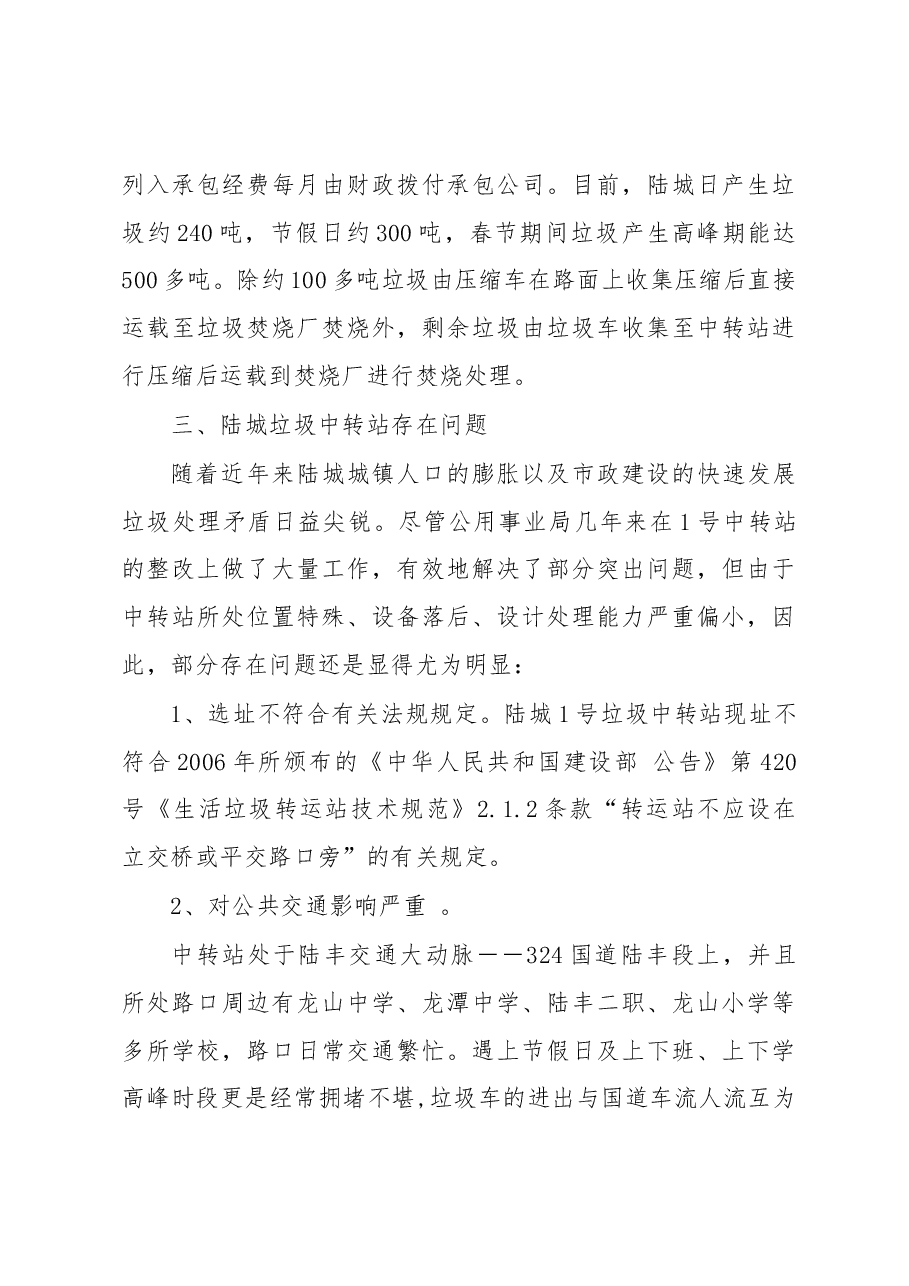 列入承包经费每月由财政拨付承包公司。目前，陆城日产生垃圾约240吨，节假日约300吨，春节期间垃圾产生高峰期能达500多吨。除约100多吨垃圾由压缩车在路面上收集压缩后直接运载至垃圾焚烧厂焚烧外，剩余垃圾由垃圾车收集至中转站进行压缩后运载到焚烧厂进行焚烧处理。

三、陆城垃圾中转站存在问题

随着近年来陆城城镇人口的膨胀以及市政建设的快速发展垃圾处理矛盾日益尖锐。尽管公用事业局几年来在1号中转站的整改上做了大量工作，有效地解决了部分突出问题，但由于中转站所处位置特殊、设备落后、设计处理能力严重偏小，因此，部分存在问题还是显得尤为明显：

1、选址不符合有关法规规定。陆城1号垃圾中转站现址不符合2006年所颁布的《中华人民共和国建设部 公告》第420号《生活垃圾转运站技术规范》2.1.2条款“转运站不应设在立交桥或平交路口旁”的有关规定。

2、对公共交通影响严重 。

中转站处于陆丰交通大动脉——324国道陆丰段上，并且所处路口周边有龙山中学、龙潭中学、陆丰二职、龙山小学等多所学校，路口日常交通繁忙。遇上节假日及上下班、上下学高峰时段更是经常拥堵不堪，垃圾车的进出与国道车流人流互为